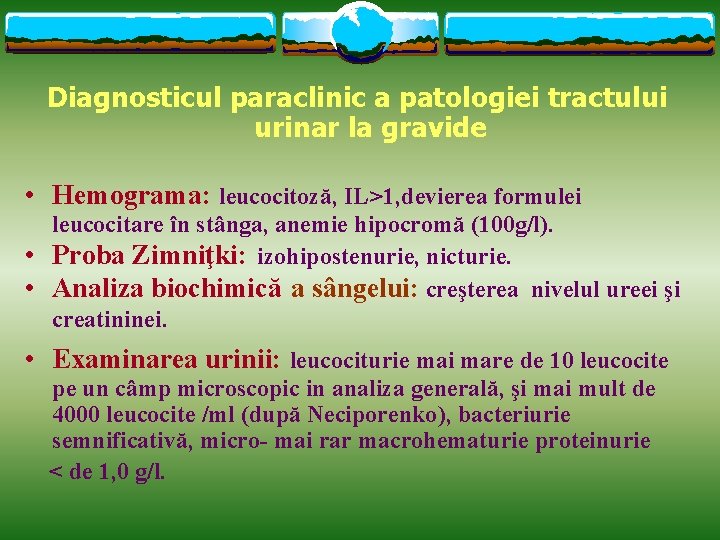 Diagnosticul paraclinic a patologiei tractului urinar la gravide

• Hemograma: leucocitoză, IL>1,devierea formulei leucocitare în stânga, anemie hipocromă (100g/l).
• Proba Zimniţki: izohipostenurie, nicturie.
• Analiza biochimică a sângelui: creşterea nivelul ureei şi creatininei.

• Examinarea urinii: leucociturie mai mare de 10 leucocite pe un câmp microscopic in analiza generală, şi mai mult de 4000 leucocite /ml (după Neciporenko), bacteriurie semnificativă, micro- mai rar macrohematurie proteinurie < de 1,0 g/l.